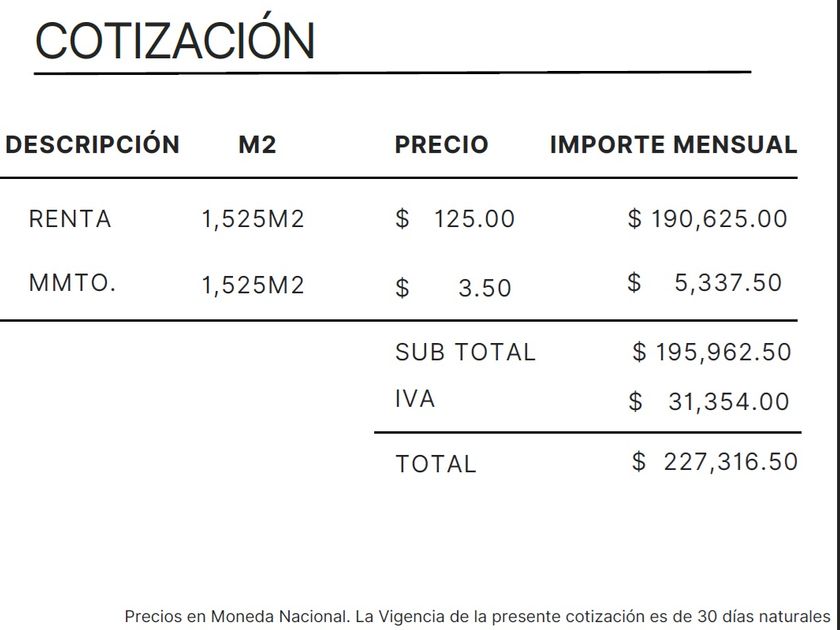 COTIZACIÓN

| DESCRIPCIÓN | M2 | PRECIO | IMPORTE MENSUAL |
|---|---|---|---|
| RENTA | 1,525M2 | $ 125.00 | $ 190,625.00 |
| MMTO. | 1,525M2 | $ 3.50 | $ 5,337.50 |
| | | SUB TOTAL | $ 195,962.50 |
| | | IVA | $ 31,354.00 |
| | | TOTAL | $ 227,316.50 |

Precios en Moneda Nacional. La Vigencia de la presente cotización es de 30 días naturales